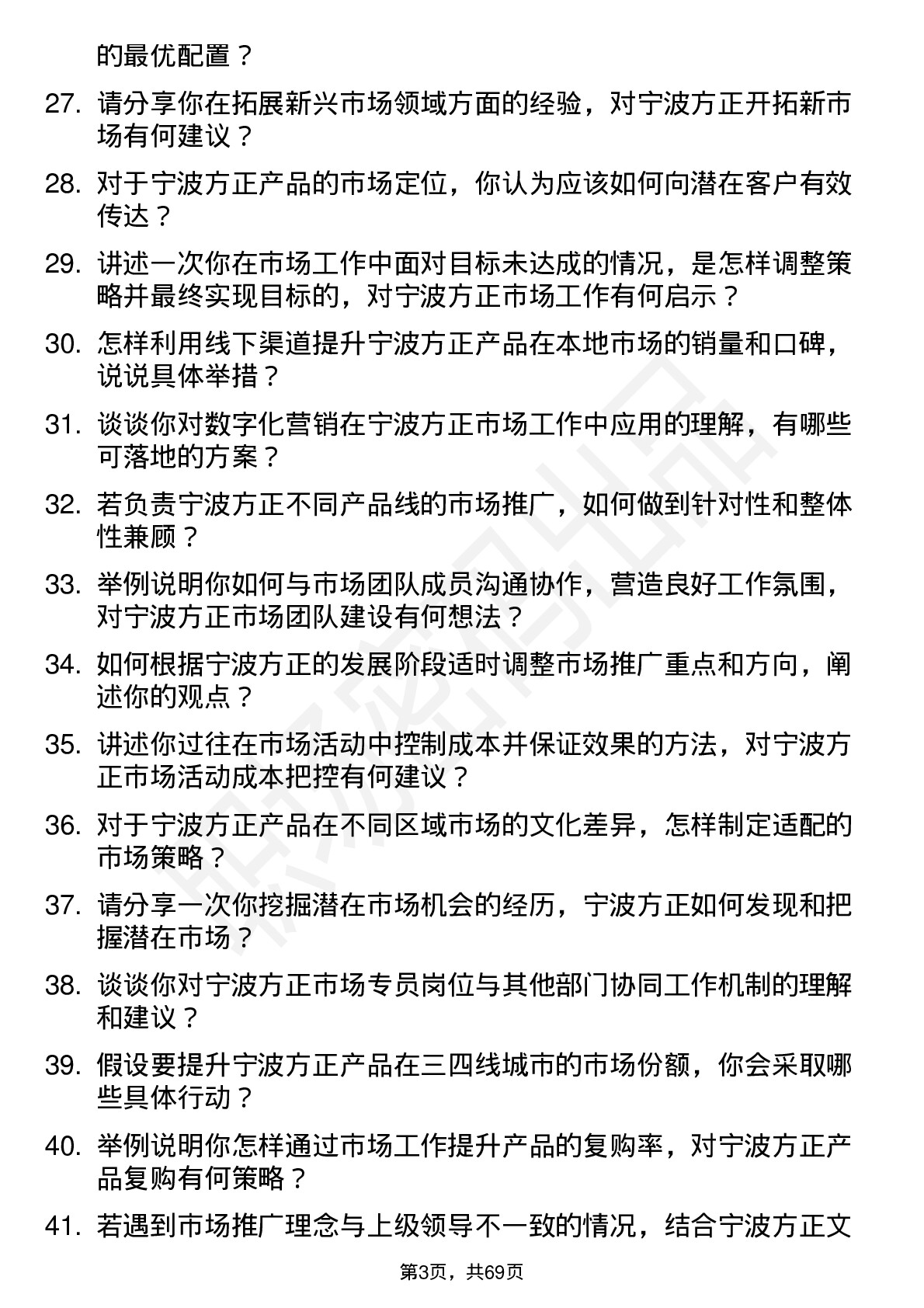 的最优配置？

27. 请分享你在拓展新兴市场领域方面的经验，对宁波方正开拓新市场有何建议？

28. 对于宁波方正产品的市场定位，你认为应该如何向潜在客户有效传达？

29. 讲述一次你在市场工作中面对目标未达成的情况，是怎样调整策略并最终实现目标的，对宁波方正市场工作有何启示？

30. 怎样利用线下渠道提升宁波方正产品在本地市场的销量和口碑，说说具体举措？

31. 谈谈你对数字化营销在宁波方正市场工作中应用的理解，有哪些可落地的方案？

32. 若负责宁波方正不同产品线的市场推广，如何做到针对性和整体性兼顾？

33. 举例说明你如何与市场团队成员沟通协作，营造良好工作氛围，对宁波方正市场团队建设有何想法？

34. 如何根据宁波方正的发展阶段适时调整市场推广重点和方向，阐述你的观点？

35. 讲述你过往在市场活动中控制成本并保证效果的方法，对宁波方正市场活动成本把控有何建议？

36. 对于宁波方正产品在不同区域市场的文化差异，怎样制定适配的市场策略？

37. 请分享一次你挖掘潜在市场机会的经历，宁波方正如何发现和把握潜在市场？

38. 谈谈你对宁波方正市场专员岗位与其他部门协同工作机制的理解和建议？

39. 假设要提升宁波方正产品在三四线城市的市场份额，你会采取哪些具体行动？

40. 举例说明你怎样通过市场工作提升产品的复购率，对宁波方正产品复购有何策略？

41. 若遇到市场推广理念与上级领导不一致的情况，结合宁波方正文

第3页，共69页